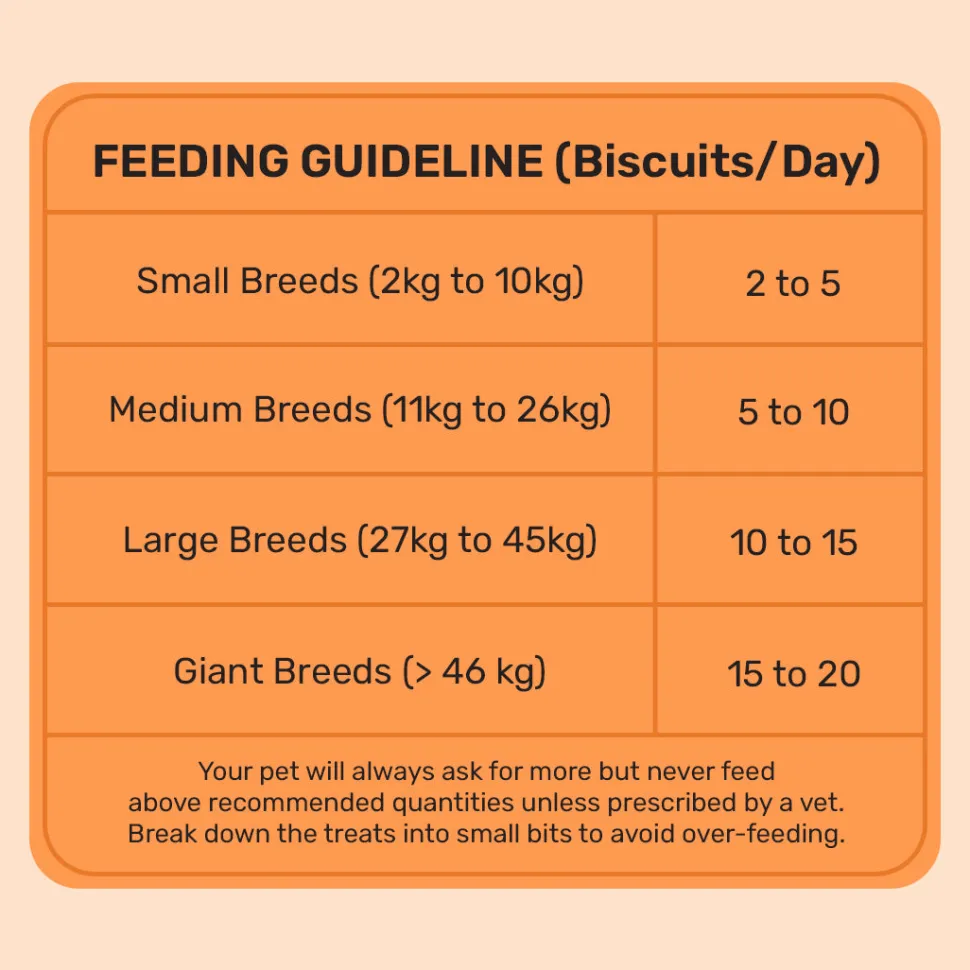 FEEDING GUIDELINE (Biscuits/Day)

| Small Breeds (2kg to 10kg) | 2 to 5 |
|---|---|
| Medium Breeds (11kg to 26kg) | 5 to 10 |
| Large Breeds (27kg to 45kg) | 10 to 15 |
| Giant Breeds (> 46 kg) | 15 to 20 |

Your pet will always ask for more but never feed above recommended quantities unless prescribed by a vet. Break down the treats into small bits to avoid over-feeding.